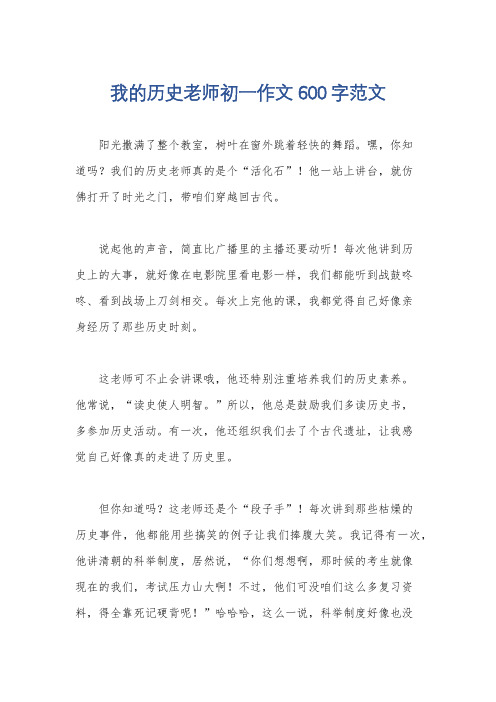 我的历史老师初一作文 600 字范文

阳光撒满了整个教室，树叶在窗外跳着轻快的舞蹈。嘿，你知道吗？我们的历史老师真的是个“活化石”！他一站上讲台，就仿佛打开了时光之门，带咱们穿越回古代。

说起他的声音，简直比广播里的主播还要动听！每次他讲到历史上的大事，就好像在电影院里看电影一样，我们都能听到战鼓咚咚、看到战场上刀剑相交。每次上完他的课，我都觉得自己好像亲身经历了那些历史时刻。

这老师可不止会讲课哦，他还特别注重培养我们的历史素养。他常说，“读史使人明智。”所以，他总是鼓励我们多读历史书，多参加历史活动。有一次，他还组织我们去了个古代遗址，让我感觉自己好像真的走进了历史里。

但你知道吗？这老师还是个“段子手”！每次讲到那些枯燥的历史事件，他都能用些搞笑的例子让我们捧腹大笑。我记得有一次，他讲清朝的科举制度，居然说，“你们想想啊，那时候的考生就像现在的我们，考试压力山大啊！不过，他们可没咱们这么多复习资料，得全靠死记硬背呢！”哈哈哈，这么一说，科举制度好像也没